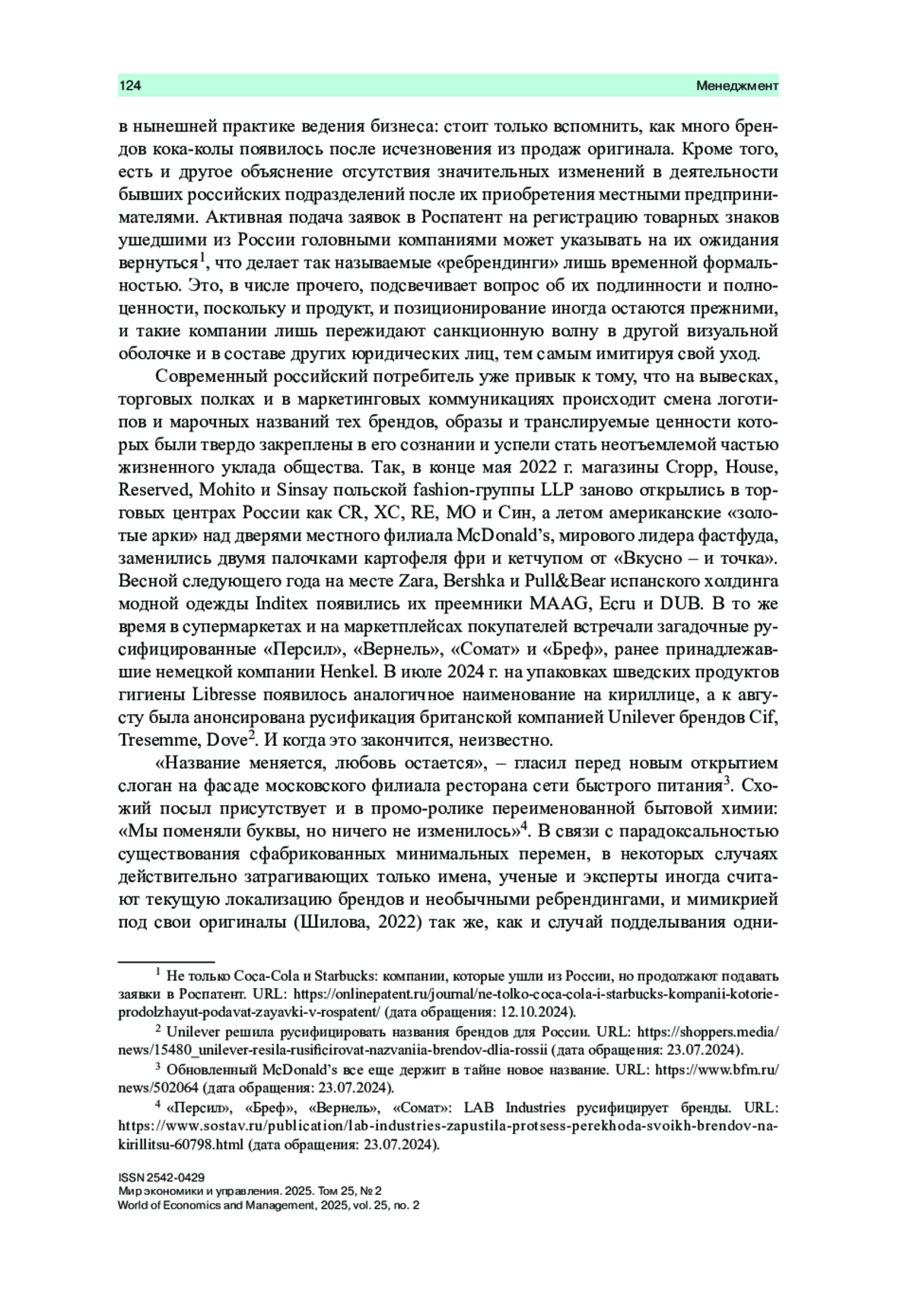 124 Менеджмент

в нынешней практике ведения бизнеса: стоит только вспомнить, как много брендов кока-колы появилось после исчезновения из продаж оригинала. Кроме того, есть и другое объяснение отсутствия значительных изменений в деятельности бывших российских подразделений после их приобретения местными предпринимателями. Активная подача заявок в Роспатент на регистрацию товарных знаков ушедшими из России головными компаниями может указывать на их ожидания вернуться$^1$, что делает так называемые «ребрендинги» лишь временной формальностью. Это, в числе прочего, подсвечивает вопрос об их подлинности и полноценности, поскольку и продукт, и позиционирование иногда остаются прежними, и такие компании лишь пережидают санкционную волну в другой визуальной оболочке и в составе других юридических лиц, тем самым имитируя свой уход.

Современный российский потребитель уже привык к тому, что на вывесках, торговых полках и в маркетинговых коммуникациях происходит смена логотипов и марочных названий тех брендов, образы и транслируемые ценности которых были твердо закреплены в его сознании и успели стать неотъемлемой частью жизненного уклада общества. Так, в конце мая 2022 г. магазины Cropp, House, Reserved, Mohito и Sinsay польской fashion-группы LLP заново открылись в торговых центрах России как CR, XC, RE, MO и Син, а летом американские «золотые арки» над дверями местного филиала McDonald's, мирового лидера фастфуда, заменились двумя палочками картофеля фри и кетчупом от «Вкусно – и точка». Весной следующего года на месте Zara, Bershka и Pull&Bear испанского холдинга модной одежды Inditex появились их преемники MAAG, Ecru и DUB. В то же время в супермаркетах и на маркетплейсах покупателей встречали загадочные русифицированные «Персил», «Вернель», «Сомат» и «Бреф», ранее принадлежавшие немецкой компании Henkel. В июле 2024 г. на упаковках шведских продуктов гигиены Libresse появилось аналогичное наименование на кириллице, а к августу была анонсирована русификация британской компанией Unilever брендов Cif, Tresemme, Dove$^2$. И когда это закончится, неизвестно.

«Название меняется, любовь остается», – гласил перед новым открытием слоган на фасаде московского филиала ресторана сети быстрого питания$^3$. Схожий посыл присутствует и в промо-ролике переименованной бытовой химии: «Мы поменяли буквы, но ничего не изменилось»$^4$. В связи с парадоксальностью существования сфабрикованных минимальных перемен, в некоторых случаях действительно затрагивающих только имена, ученые и эксперты иногда считают текущую локализацию брендов и необычными ребрендингами, и мимикрией под свои оригиналы (Шилова, 2022) так же, как и случай подделывания одни-

$^1$ Не только Coca-Cola и Starbucks: компании, которые ушли из России, но продолжают подавать заявки в Роспатент. URL: https://onlinepatent.ru/journal/ne-tolko-coca-cola-i-starbucks-kompanii-kotorie-prodolzhayut-podavat-zayavki-v-rospatent/ (дата обращения: 12.10.2024).

$^2$ Unilever решила русифицировать названия брендов для России. URL: https://shoppers.media/news/15480_unilever-resila-rusificirovat-nazvaniia-brendov-dlia-rossii (дата обращения: 23.07.2024).

$^3$ Обновленный McDonald's все еще держит в тайне новое название. URL: https://www.bfm.ru/news/502064 (дата обращения: 23.07.2024).

$^4$ «Персил», «Бреф», «Вернель», «Сомат»: LAB Industries русифицирует бренды. URL: https://www.sostav.ru/publication/lab-industries-zapustila-protsess-perekhoda-svoikh-brendov-na-kirillitsu-60798.html (дата обращения: 23.07.2024).

ISSN 2542-0429
Мир экономики и управления. 2025. Том 25, № 2
World of Economics and Management, 2025, vol. 25, no. 2